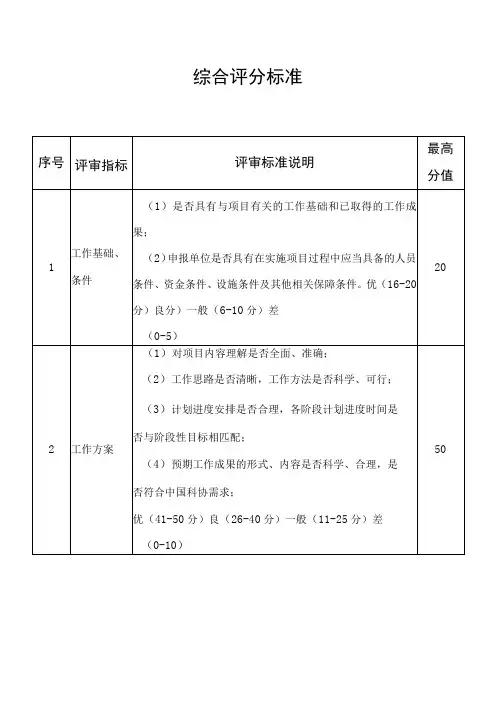 综合评分标准

| 序号 | 评审指标 | 评审标准说明 | 最高分值 |
|---|---|---|---|
| 1 | 工作基础、条件 | （1）是否具有与项目有关的工作基础和已取得的工作成果；<br>（2）申报单位是否具有在实施项目过程中应当具备的人员条件、资金条件、设施条件及其他相关保障条件。优（16-20分）良分）一般（6-10分）差<br>（0-5） | 20 |
| 2 | 工作方案 | （1）对项目内容理解是否全面、准确；<br>（2）工作思路是否清晰，工作方法是否科学、可行；<br>（3）计划进度安排是否合理，各阶段计划进度时间是否与阶段性目标相匹配；<br>（4）预期工作成果的形式、内容是否科学、合理，是否符合中国科协需求；<br>优（41-50分）良（26-40分）一般（11-25分）差<br>（0-10） | 50 |